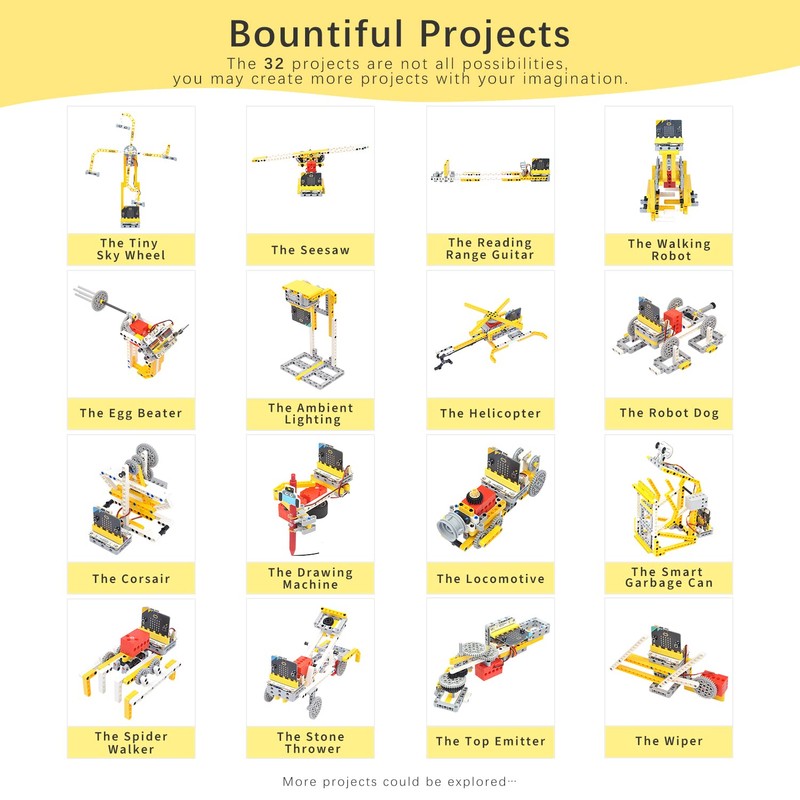 Bountiful Projects

The 32 projects are not all possibilities, you may create more projects with your imagination.

The Tiny Sky Wheel

The Seesaw

The Reading Range Guitar

The Walking Robot

The Egg Beater

The Ambient Lighting

The Helicopter

The Robot Dog

The Corsair

The Drawing Machine

The Locomotive

The Smart Garbage Can

The Spider Walker

The Stone Thrower

The Top Emitter

The Wiper

More projects could be explored…